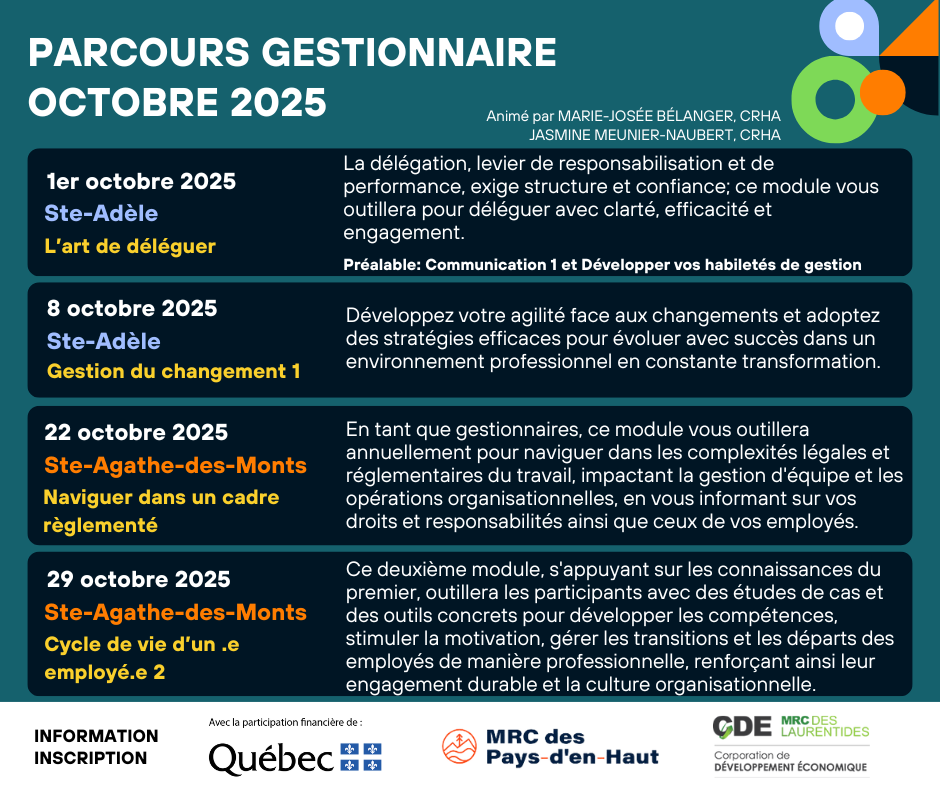 PARCOURS GESTIONNAIRE OCTOBRE 2025

Animé par MARIE-JOSÉE BÉLANGER, CRHA
JASMINE MEUNIER-NAUBERT, CRHA

1er octobre 2025
Ste-Adèle
L'art de déléguer

La délégation, levier de responsabilisation et de performance, exige structure et confiance; ce module vous outillera pour déléguer avec clarté, efficacité et engagement.

Préalable: Communication 1 et Développer vos habiletés de gestion

8 octobre 2025
Ste-Adèle
Gestion du changement 1

Développez votre agilité face aux changements et adoptez des stratégies efficaces pour évoluer avec succès dans un environnement professionnel en constante transformation.

22 octobre 2025
Ste-Agathe-des-Monts
Naviguer dans un cadre règlementé

En tant que gestionnaires, ce module vous outillera annuellement pour naviguer dans les complexités légales et réglementaires du travail, impactant la gestion d'équipe et les opérations organisationnelles, en vous informant sur vos droits et responsabilités ainsi que ceux de vos employés.

29 octobre 2025
Ste-Agathe-des-Monts
Cycle de vie d'un .e employé.e 2

Ce deuxième module, s'appuyant sur les connaissances du premier, outillera les participants avec des études de cas et des outils concrets pour développer les compétences, stimuler la motivation, gérer les transitions et les départs des employés de manière professionnelle, renforçant ainsi leur engagement durable et la culture organisationnelle.

INFORMATION
INSCRIPTION

Avec la participation financière de :
Québec

MRC des Pays-d'en-Haut

CDE MRC DES LAURENTIDES
Corporation de DÉVELOPPEMENT ÉCONOMIQUE